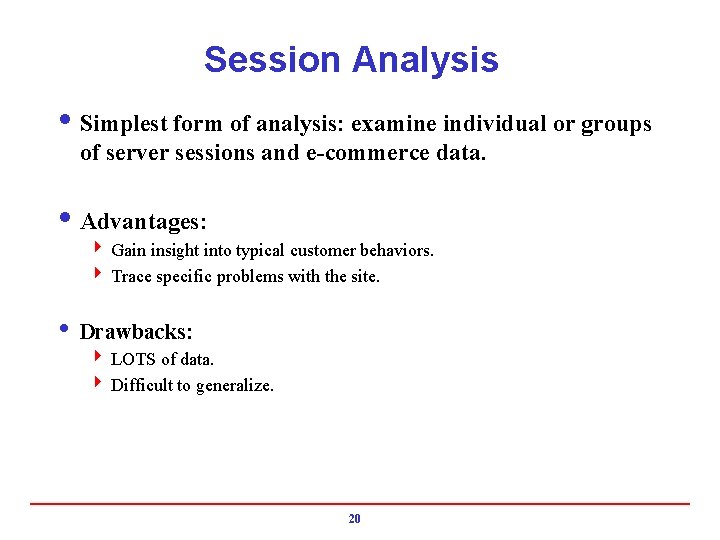 Session Analysis

• Simplest form of analysis: examine individual or groups of server sessions and e-commerce data.

• Advantages:
‣ Gain insight into typical customer behaviors.
‣ Trace specific problems with the site.

• Drawbacks:
‣ LOTS of data.
‣ Difficult to generalize.

20